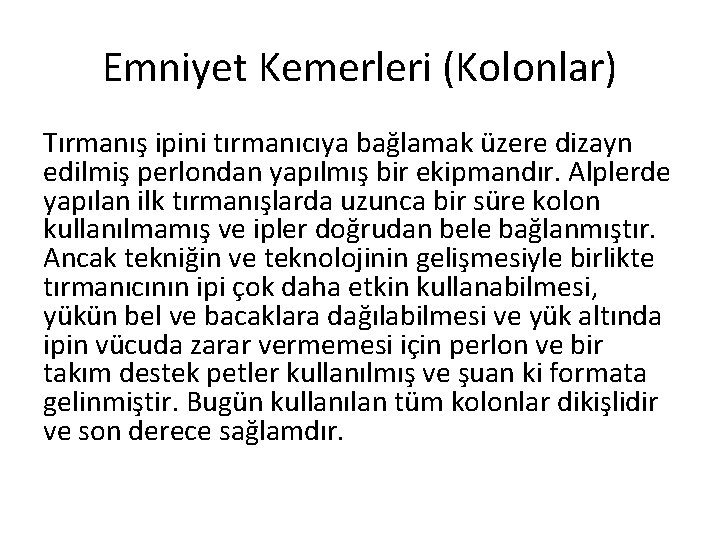 Emniyet Kemerleri (Kolonlar)

Tırmanış ipini tırmanıcıya bağlamak üzere dizayn edilmiş perlondan yapılmış bir ekipmandır. Alplerde yapılan ilk tırmanışlarda uzunca bir süre kolon kullanılmamış ve ipler doğrudan bele bağlanmıştır. Ancak tekniğin ve teknolojinin gelişmesiyle birlikte tırmanıcının ipi çok daha etkin kullanabilmesi, yükün bel ve bacaklara dağılabilmesi ve yük altında ipin vücuda zarar vermemesi için perlon ve bir takım destek petler kullanılmış ve şuan ki formata gelinmiştir. Bugün kullanılan tüm kolonlar dikişlidir ve son derece sağlamdır.